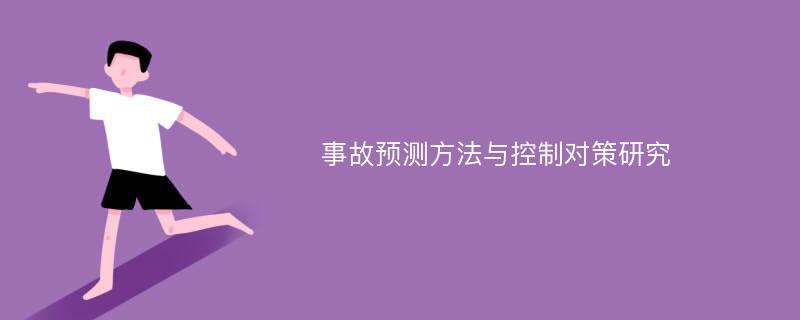 事故预测方法与控制对策研究